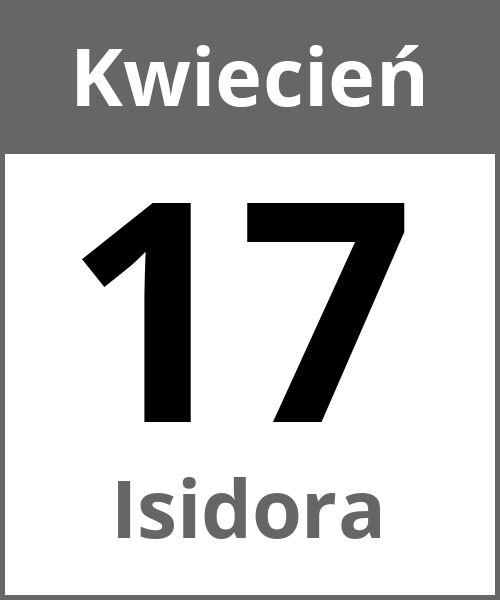 Kwiecień

17

Isidora